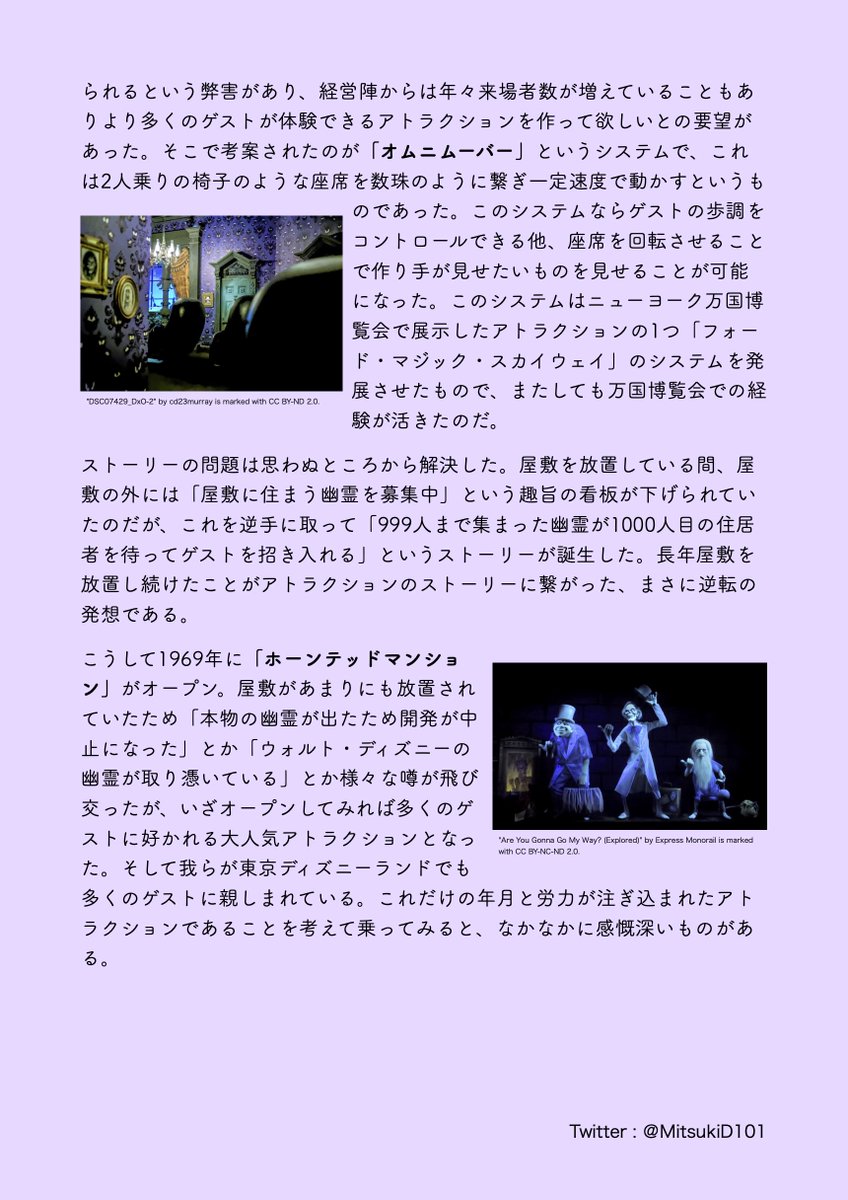 られるという弊害があり、経営陣からは年々来場者数が増えていることもありより多くのゲストが体験できるアトラクションを作って欲しいとの要望があった。そこで考案されたのが「オムニムーバー」というシステムで、これは2人乗りの椅子のような座席を数珠のように繋ぎ一定速度で動かすというものであった。このシステムならゲストの歩調をコントロールできる他、座席を回転させることで作り手が見せたいものを見せることが可能になった。このシステムはニューヨーク万国博覧会で展示したアトラクションの1つ「フォード・マジック・スカイウェイ」のシステムを発展させたもので、またしても万国博覧会での経験が活きたのだ。

"DSC07429_DxO-2" by cd23murray is marked with CC BY-ND 2.0.

ストーリーの問題は思わぬところから解決した。屋敷を放置している間、屋敷の外には「屋敷に住まう幽霊を募集中」という趣旨の看板が下げられていたのだが、これを逆手に取って「999人まで集まった幽霊が1000人目の住居者を待ってゲストを招き入れる」というストーリーが誕生した。長年屋敷を放置し続けたことがアトラクションのストーリーに繋がった、まさに逆転の発想である。

こうして1969年に「ホーンテッドマンション」がオープン。屋敷があまりにも放置されていたため「本物の幽霊が出たため開発が中止になった」とか「ウォルト・ディズニーの幽霊が取り憑いている」とか様々な噂が飛び交ったが、いざオープンしてみれば多くのゲストに好かれる大人気アトラクションとなった。そして我らが東京ディズニーランドでも多くのゲストに親しまれている。これだけの年月と労力が注ぎ込まれたアトラクションであることを考えて乗ってみると、なかなかに感慨深いものがある。

"Are You Gonna Go My Way? (Explored)" by Express Monorail is marked with CC BY-NC-ND 2.0.

Twitter : @MitsukiD101